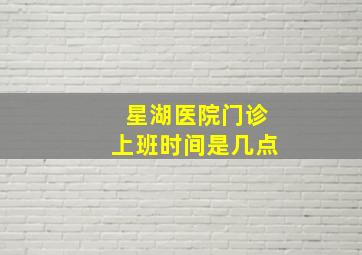 星湖医院门诊
上班时间是几点